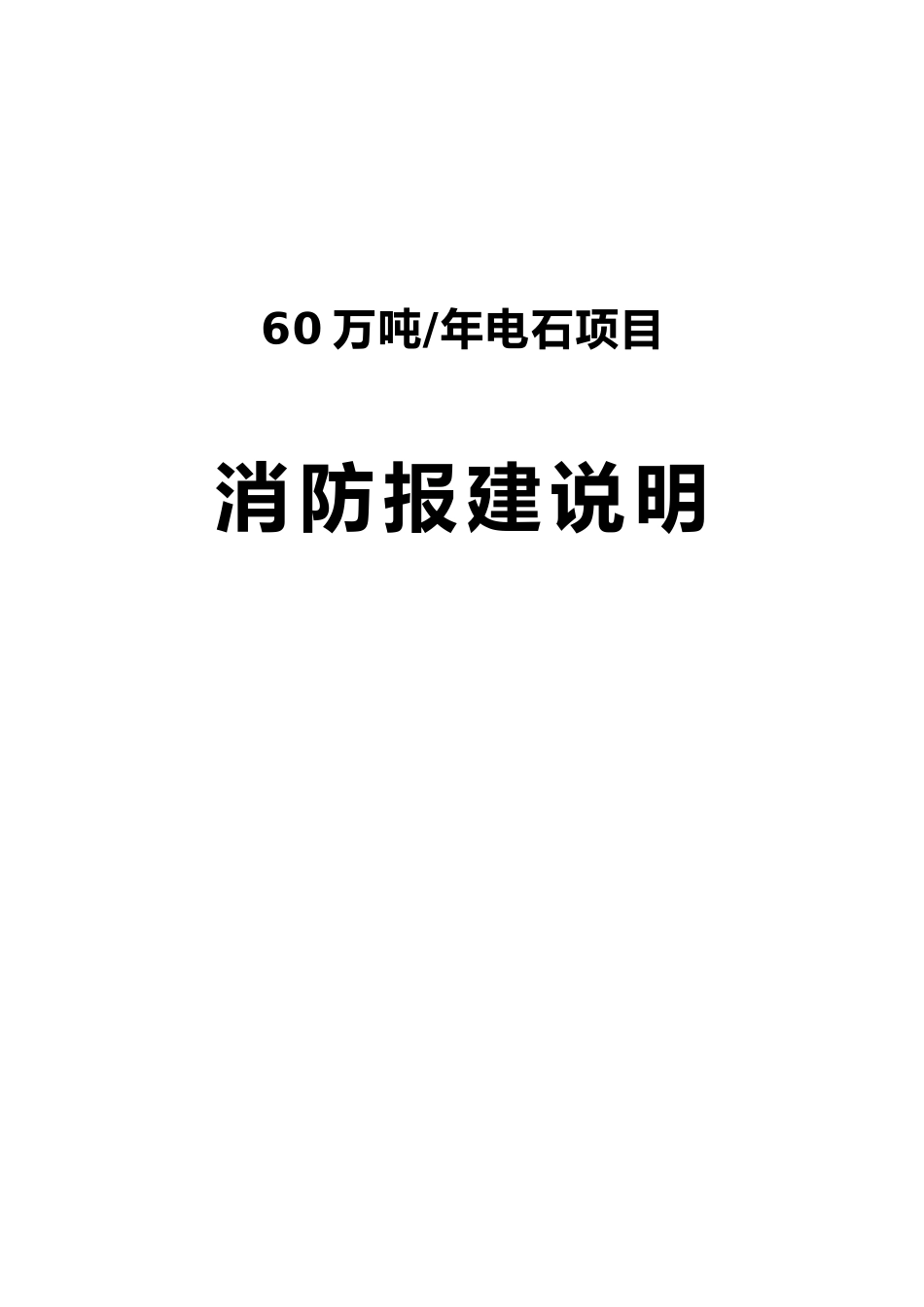 60 万吨/年电石项目

消防报建说明